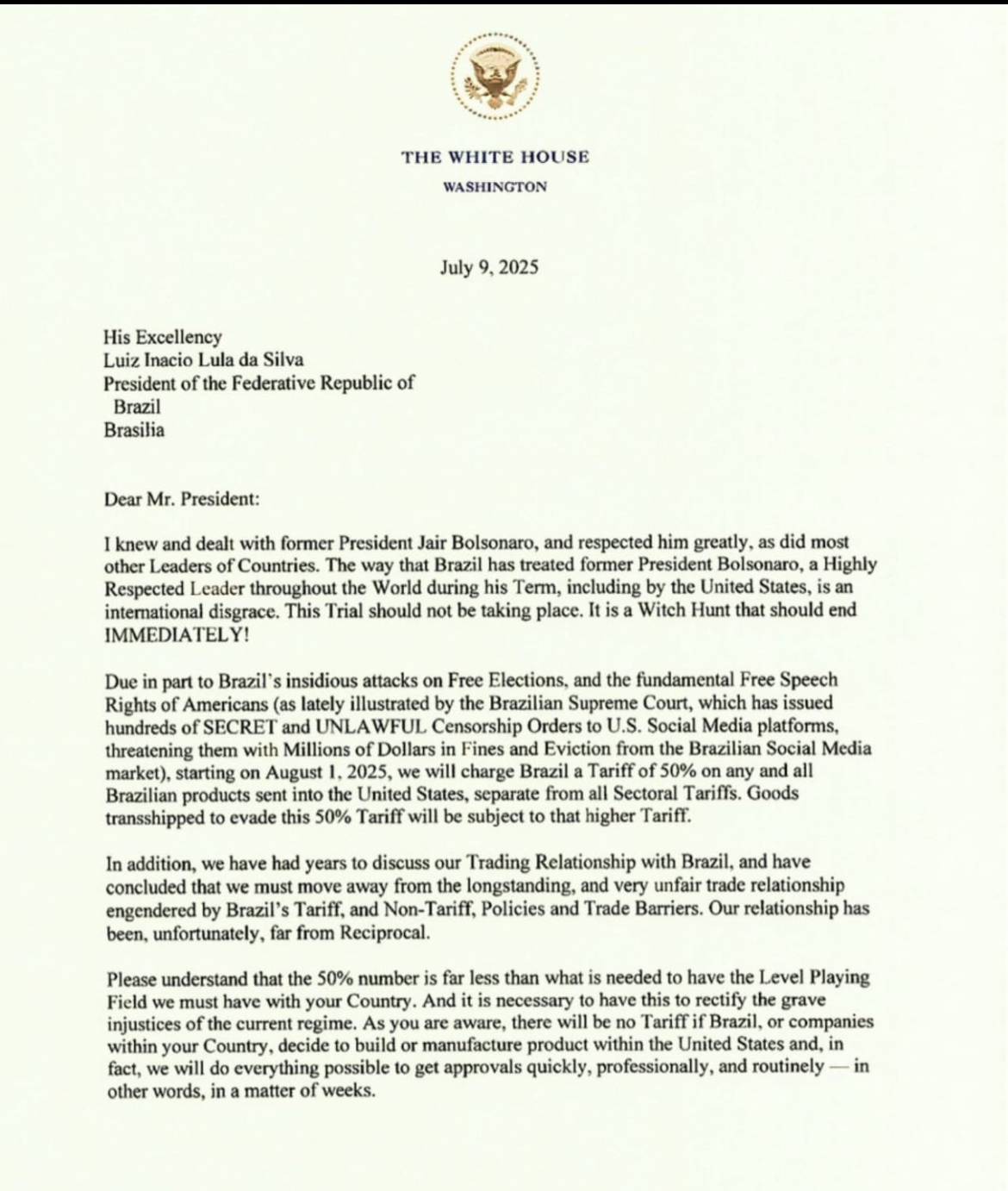 THE WHITE HOUSE
WASHINGTON

July 9, 2025

His Excellency
Luiz Inacio Lula da Silva
President of the Federative Republic of
Brazil
Brasilia

Dear Mr. President:

I knew and dealt with former President Jair Bolsonaro, and respected him greatly, as did most other Leaders of Countries. The way that Brazil has treated former President Bolsonaro, a Highly Respected Leader throughout the World during his Term, including by the United States, is an international disgrace. This Trial should not be taking place. It is a Witch Hunt that should end IMMEDIATELY!

Due in part to Brazil's insidious attacks on Free Elections, and the fundamental Free Speech Rights of Americans (as lately illustrated by the Brazilian Supreme Court, which has issued hundreds of SECRET and UNLAWFUL Censorship Orders to U.S. Social Media platforms, threatening them with Millions of Dollars in Fines and Eviction from the Brazilian Social Media market), starting on August 1, 2025, we will charge Brazil a Tariff of 50% on any and all Brazilian products sent into the United States, separate from all Sectoral Tariffs. Goods transshipped to evade this 50% Tariff will be subject to that higher Tariff.

In addition, we have had years to discuss our Trading Relationship with Brazil, and have concluded that we must move away from the longstanding, and very unfair trade relationship engendered by Brazil's Tariff, and Non-Tariff, Policies and Trade Barriers. Our relationship has been, unfortunately, far from Reciprocal.

Please understand that the 50% number is far less than what is needed to have the Level Playing Field we must have with your Country. And it is necessary to have this to rectify the grave injustices of the current regime. As you are aware, there will be no Tariff if Brazil, or companies within your Country, decide to build or manufacture product within the United States and, in fact, we will do everything possible to get approvals quickly, professionally, and routinely — in other words, in a matter of weeks.